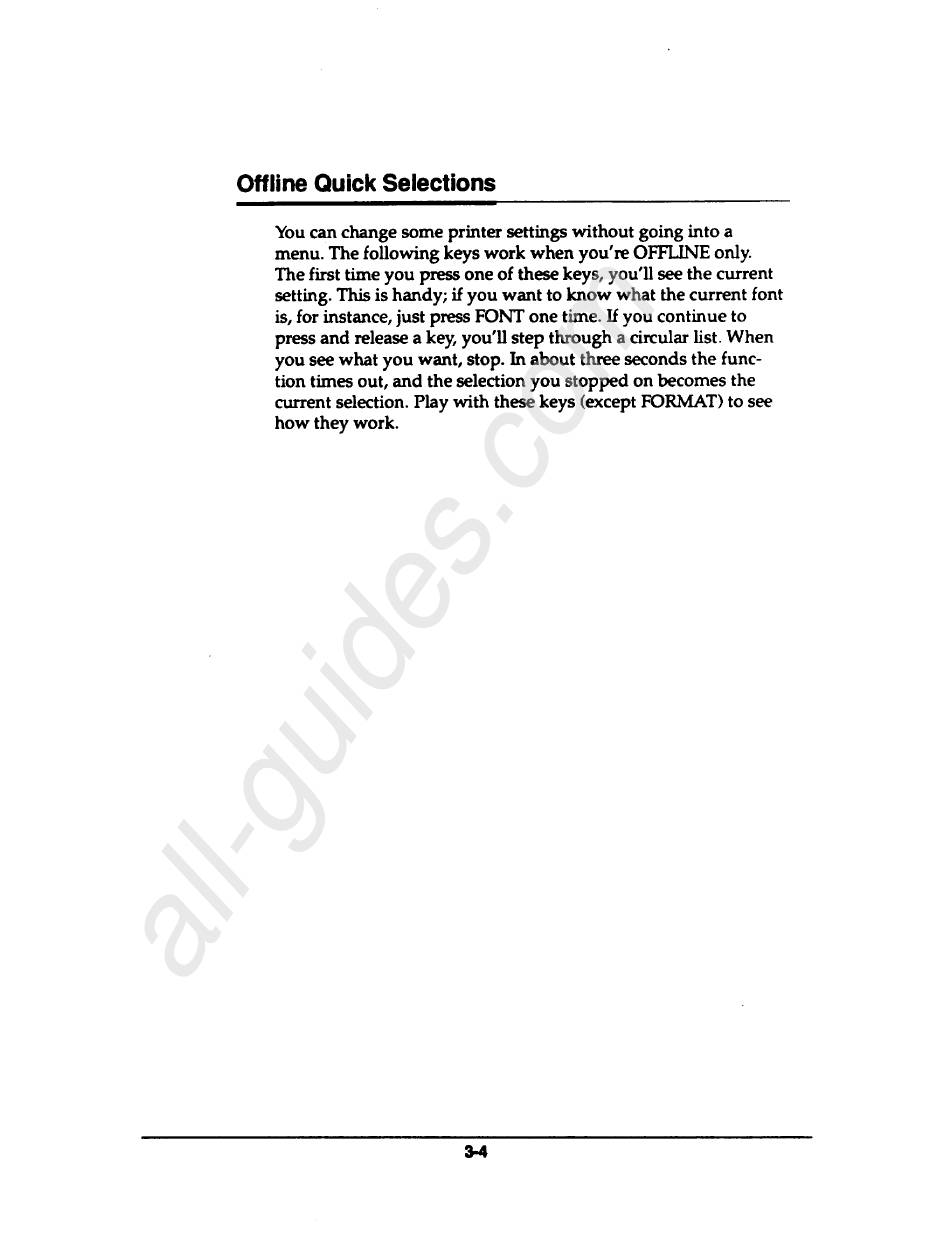 Offline Quick Selections

You can change some printer settings without going into a menu. The following keys work when you're OFFLINE only. The first time you press one of these keys, you'll see the current setting. This is handy; if you want to know what the current font is, for instance, just press FONT one time. If you continue to press and release a key, you'll step through a circular list. When you see what you want, stop. In about three seconds the function times out, and the selection you stopped on becomes the current selection. Play with these keys (except FORMAT) to see how they work.

all-guides.com

3-4